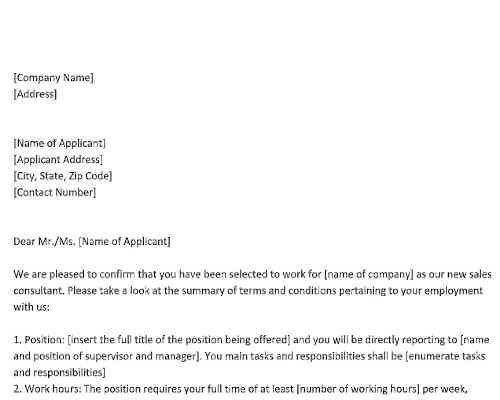 [Company Name]
[Address]

[Name of Applicant]
[Applicant Address]
[City, State, Zip Code]
[Contact Number]

Dear Mr./Ms. [Name of Applicant]

We are pleased to confirm that you have been selected to work for [name of company] as our new sales consultant. Please take a look at the summary of terms and conditions pertaining to your employment with us:

1. Position: [insert the full title of the position being offered] and you will be directly reporting to [name and position of supervisor and manager]. You main tasks and responsibilities shall be [enumerate tasks and responsibilities]
2. Work hours: The position requires your full time of at least [number of working hours] per week,